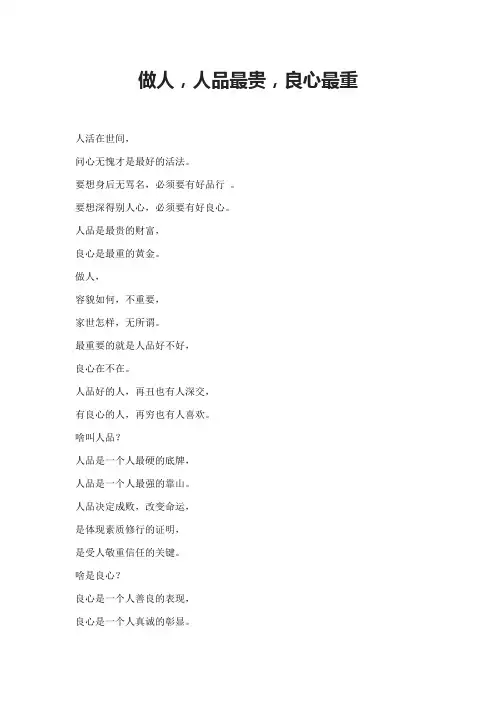 做人，人品最贵，良心最重

人活在世间，

问心无愧才是最好的活法。

要想身后无骂名，必须要有好品行 。

要想深得别人心，必须要有好良心。

人品是最贵的财富，

良心是最重的黄金。

做人，

容貌如何，不重要，

家世怎样，无所谓。

最重要的就是人品好不好，

良心在不在。

人品好的人，再丑也有人深交，

有良心的人，再穷也有人喜欢。

啥叫人品？

人品是一个人最硬的底牌，

人品是一个人最强的靠山。

人品决定成败，改变命运，

是体现素质修行的证明，

是受人敬重信任的关键。

啥是良心？

良心是一个人善良的表现，

良心是一个人真诚的彰显。